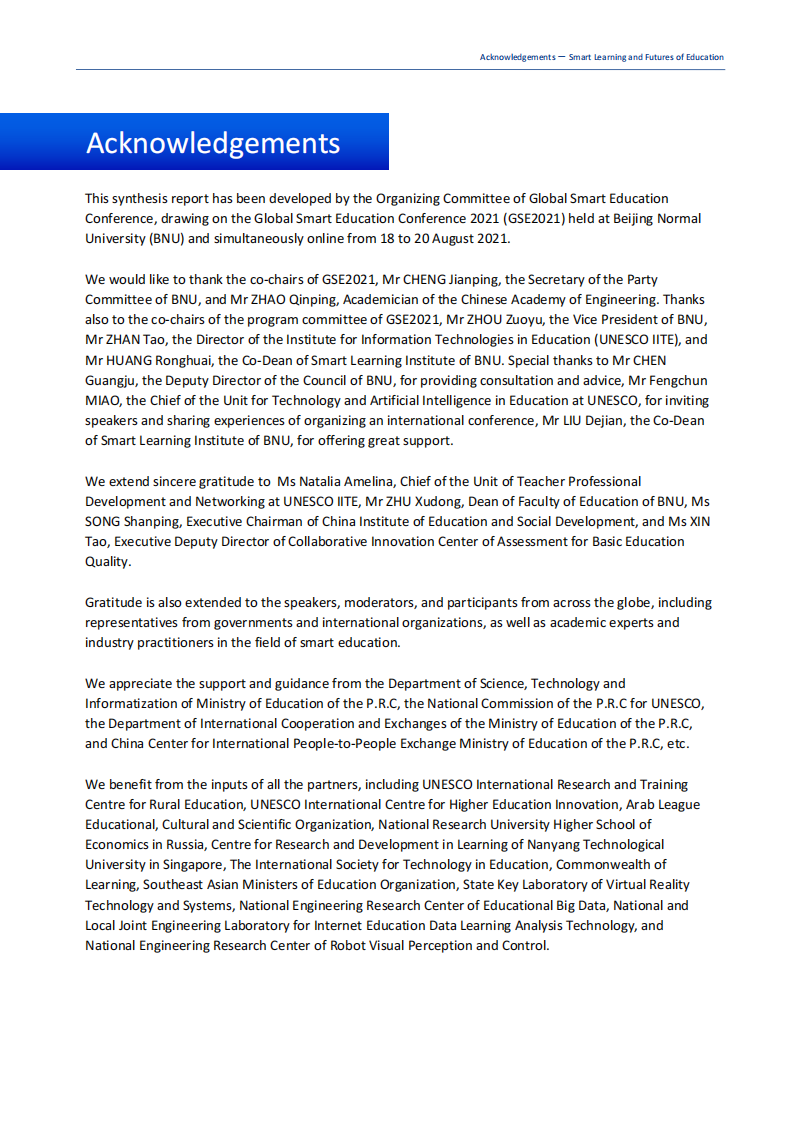 Acknowledgements — Smart Learning and Futures of Education

Acknowledgements

This synthesis report has been developed by the Organizing Committee of Global Smart Education Conference, drawing on the Global Smart Education Conference 2021 (GSE2021) held at Beijing Normal University (BNU) and simultaneously online from 18 to 20 August 2021.

We would like to thank the co-chairs of GSE2021, Mr CHENG Jianping, the Secretary of the Party Committee of BNU, and Mr ZHAO Qinping, Academician of the Chinese Academy of Engineering. Thanks also to the co-chairs of the program committee of GSE2021, Mr ZHOU Zuoyu, the Vice President of BNU, Mr ZHAN Tao, the Director of the Institute for Information Technologies in Education (UNESCO IITE), and Mr HUANG Ronghuai, the Co-Dean of Smart Learning Institute of BNU. Special thanks to Mr CHEN Guangju, the Deputy Director of the Council of BNU, for providing consultation and advice, Mr Fengchun MIAO, the Chief of the Unit for Technology and Artificial Intelligence in Education at UNESCO, for inviting speakers and sharing experiences of organizing an international conference, Mr LIU Dejian, the Co-Dean of Smart Learning Institute of BNU, for offering great support.

We extend sincere gratitude to Ms Natalia Amelina, Chief of the Unit of Teacher Professional Development and Networking at UNESCO IITE, Mr ZHU Xudong, Dean of Faculty of Education of BNU, Ms SONG Shanping, Executive Chairman of China Institute of Education and Social Development, and Ms XIN Tao, Executive Deputy Director of Collaborative Innovation Center of Assessment for Basic Education Quality.

Gratitude is also extended to the speakers, moderators, and participants from across the globe, including representatives from governments and international organizations, as well as academic experts and industry practitioners in the field of smart education.

We appreciate the support and guidance from the Department of Science, Technology and Informatization of Ministry of Education of the P.R.C, the National Commission of the P.R.C for UNESCO, the Department of International Cooperation and Exchanges of the Ministry of Education of the P.R.C, and China Center for International People-to-People Exchange Ministry of Education of the P.R.C, etc.

We benefit from the inputs of all the partners, including UNESCO International Research and Training Centre for Rural Education, UNESCO International Centre for Higher Education Innovation, Arab League Educational, Cultural and Scientific Organization, National Research University Higher School of Economics in Russia, Centre for Research and Development in Learning of Nanyang Technological University in Singapore, The International Society for Technology in Education, Commonwealth of Learning, Southeast Asian Ministers of Education Organization, State Key Laboratory of Virtual Reality Technology and Systems, National Engineering Research Center of Educational Big Data, National and Local Joint Engineering Laboratory for Internet Education Data Learning Analysis Technology, and National Engineering Research Center of Robot Visual Perception and Control.